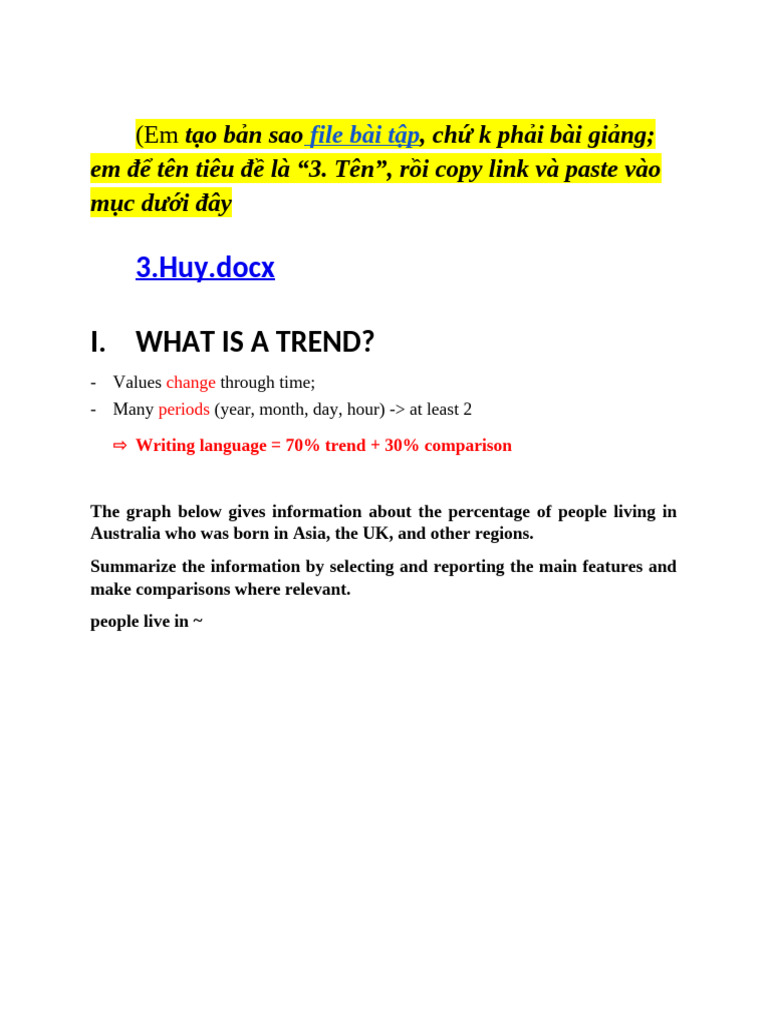 (Em tạo bản sao file bài tập, chứ k phải bài giảng; em để tên tiêu đề là "3. Tên", rồi copy link và paste vào mục dưới đây

3.Huy.docx

I. WHAT IS A TREND?

- Values change through time;
- Many periods (year, month, day, hour) -> at least 2

⇨ Writing language = 70% trend + 30% comparison

The graph below gives information about the percentage of people living in Australia who was born in Asia, the UK, and other regions.

Summarize the information by selecting and reporting the main features and make comparisons where relevant.

people live in ~